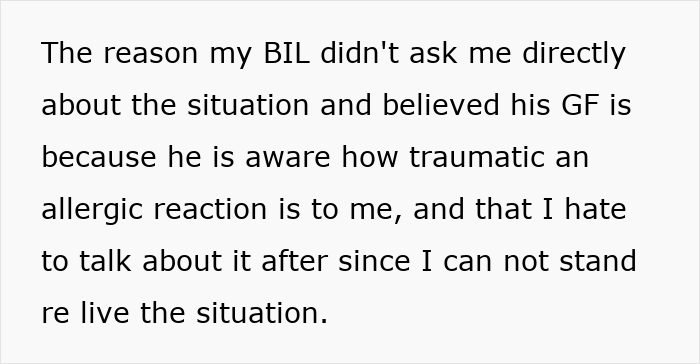 The reason my BIL didn't ask me directly about the situation and believed his GF is because he is aware how traumatic an allergic reaction is to me, and that I hate to talk about it after since I can not stand re live the situation.